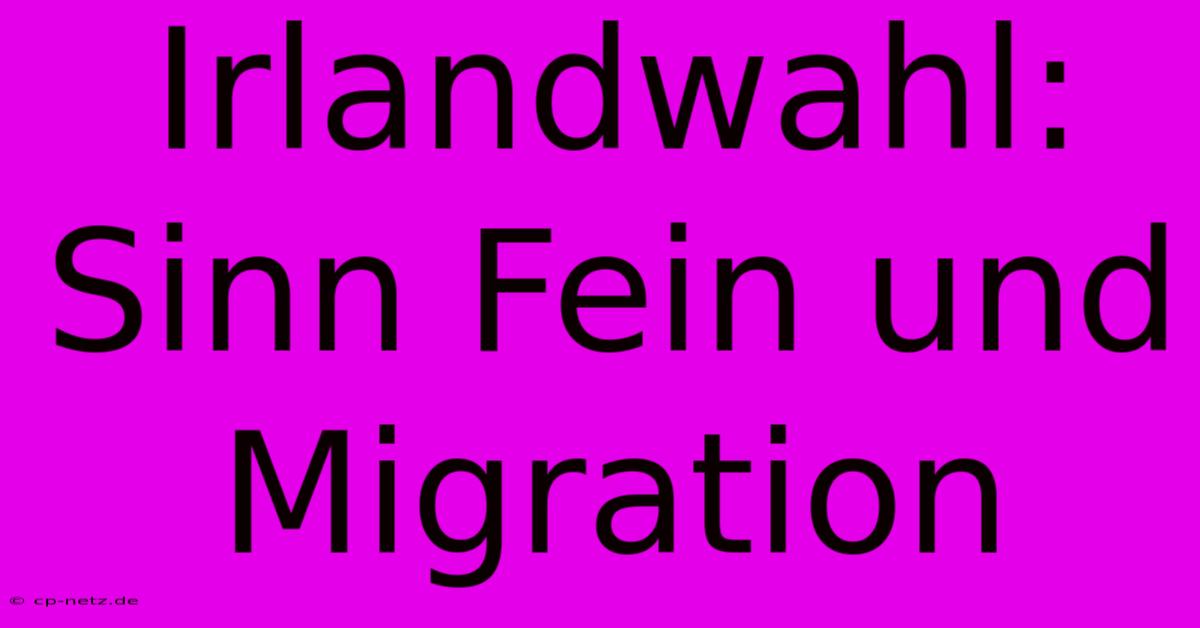 Irlandwahl: Sinn Fein und Migration

© cp-netz.de